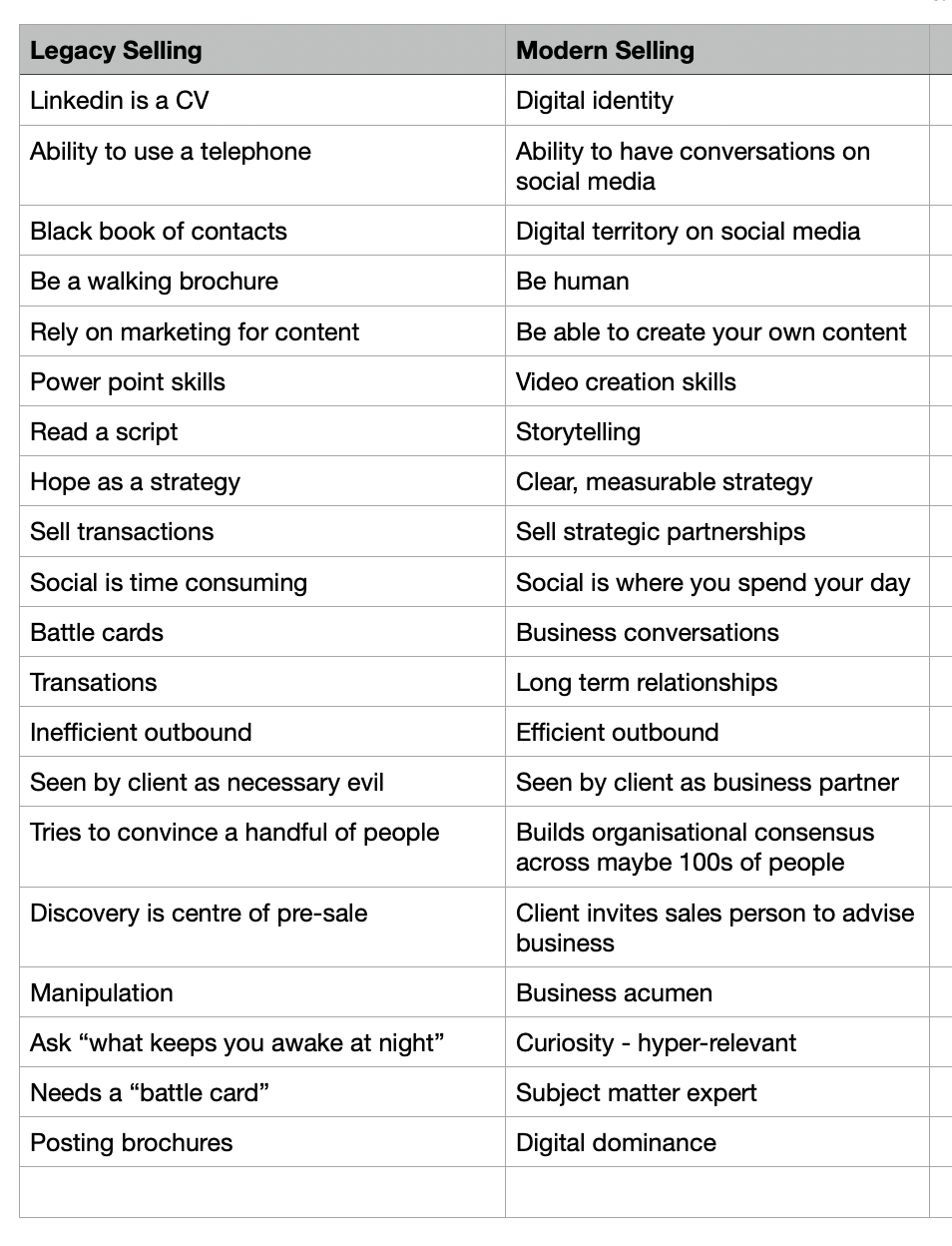 | Legacy Selling | Modern Selling |
|---|---|
| Linkedin is a CV | Digital identity |
| Ability to use a telephone | Ability to have conversations on social media |
| Black book of contacts | Digital territory on social media |
| Be a walking brochure | Be human |
| Rely on marketing for content | Be able to create your own content |
| Power point skills | Video creation skills |
| Read a script | Storytelling |
| Hope as a strategy | Clear, measurable strategy |
| Sell transactions | Sell strategic partnerships |
| Social is time consuming | Social is where you spend your day |
| Battle cards | Business conversations |
| Transations | Long term relationships |
| Inefficient outbound | Efficient outbound |
| Seen by client as necessary evil | Seen by client as business partner |
| Tries to convince a handful of people | Builds organisational consensus across maybe 100s of people |
| Discovery is centre of pre-sale | Client invites sales person to advise business |
| Manipulation | Business acumen |
| Ask “what keeps you awake at night” | Curiosity - hyper-relevant |
| Needs a “battle card” | Subject matter expert |
| Posting brochures | Digital dominance |
| | |